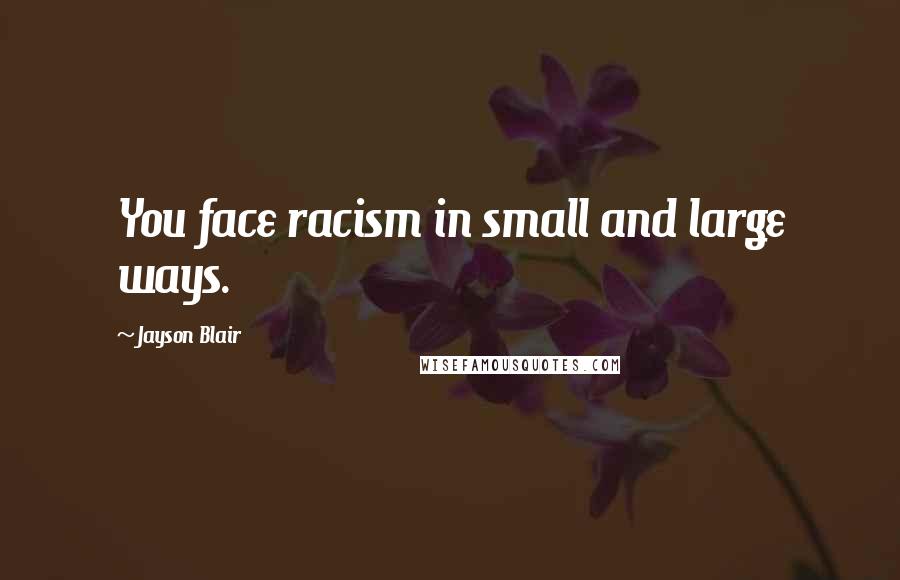 You face racism in small and large ways.

~Jayson Blair

WISEFAMOUSQUOTES.COM